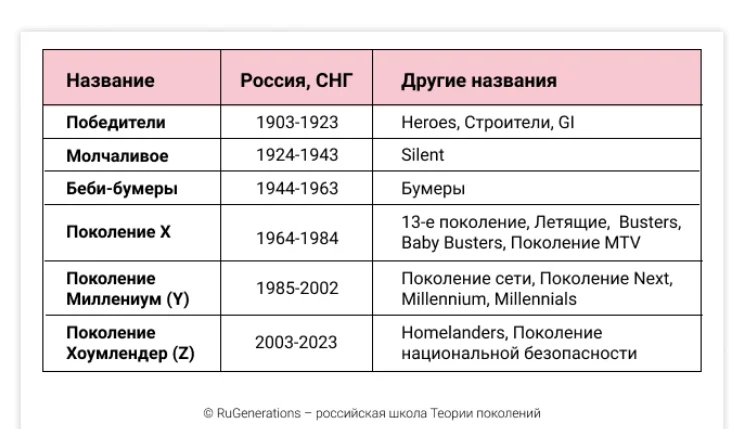 | Название | Россия, СНГ | Другие названия |
|---|---|---|
| Победители | 1903-1923 | Heroes, Строители, GI |
| Молчаливое | 1924-1943 | Silent |
| Беби-бумеры | 1944-1963 | Бумеры |
| Поколение X | 1964-1984 | 13-е поколение, Летящие, Busters, Baby Busters, Поколение MTV |
| Поколение Миллениум (Y) | 1985-2002 | Поколение сети, Поколение Next, Millennium, Millennials |
| Поколение Хоумлендер (Z) | 2003-2023 | Homelanders, Поколение национальной безопасности |

© RuGenerations – российская школа Теории поколений